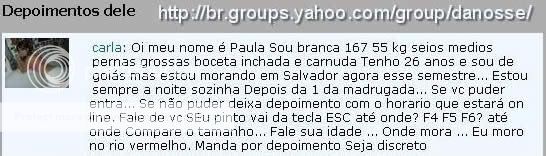 Depoimentos dele http://br.groups.yahoo.com/group/danosse/

carla: Oi meu nome é Paula Sou branca 167 55 kg seios medios pernas grossas boceta inchada e carnuda Tenho 26 anos e sou de goiás mas estou morando em Salvador agora esse semestre... Estou sempre a noite sozinha Depois da 1 da madrugada... Se vc puder entra... Se não puder deixa depoimento com o horario que estará on line. Fale de vc SEu pinto vai da tecla ESC até onde? F4 F5 F6? até onde Compare o tamanho... Fale sua idade ... Onde mora ... Eu moro no rio vermelho. Manda por depoimento Seja discreto